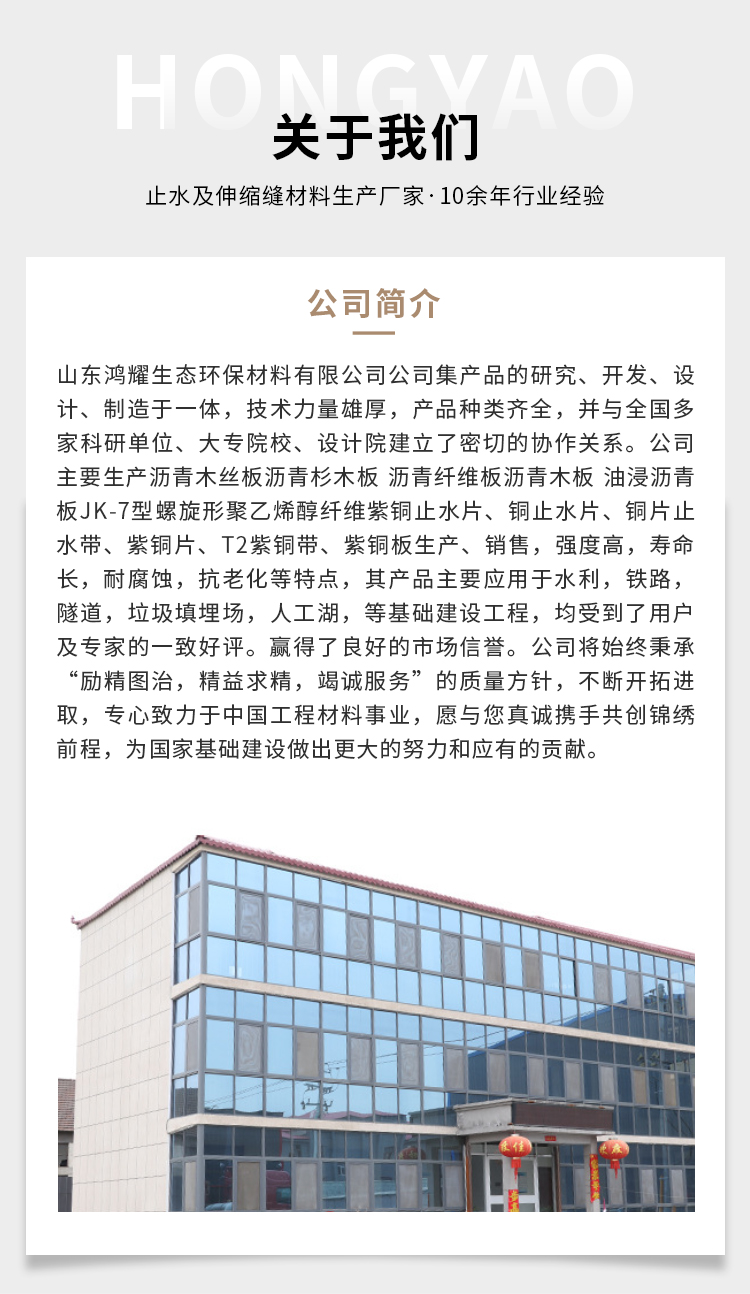 HONGYAO

关于我们

止水及伸缩缝材料生产厂家·10余年行业经验

公司简介

山东鸿耀生态环保材料有限公司公司集产品的研究、开发、设计、制造于一体，技术力量雄厚，产品种类齐全，并与全国多家科研单位、大专院校、设计院建立了密切的协作关系。公司主要生产沥青木丝板沥青杉木板 沥青纤维板沥青木板 油浸沥青板JK-7型螺旋形聚乙烯醇纤维紫铜止水片、铜止水片、铜片止水带、紫铜片、T2紫铜带、紫铜板生产、销售，强度高，寿命长，耐腐蚀，抗老化等特点，其产品主要应用于水利，铁路，隧道，垃圾填埋场，人工湖，等基础建设工程，均受到了用户及专家的一致好评。赢得了良好的市场信誉。公司将始终秉承“励精图治，精益求精，竭诚服务”的质量方针，不断开拓进取，专心致力于中国工程材料事业，愿与您真诚携手共创锦绣前程，为国家基础建设做出更大的努力和应有的贡献。